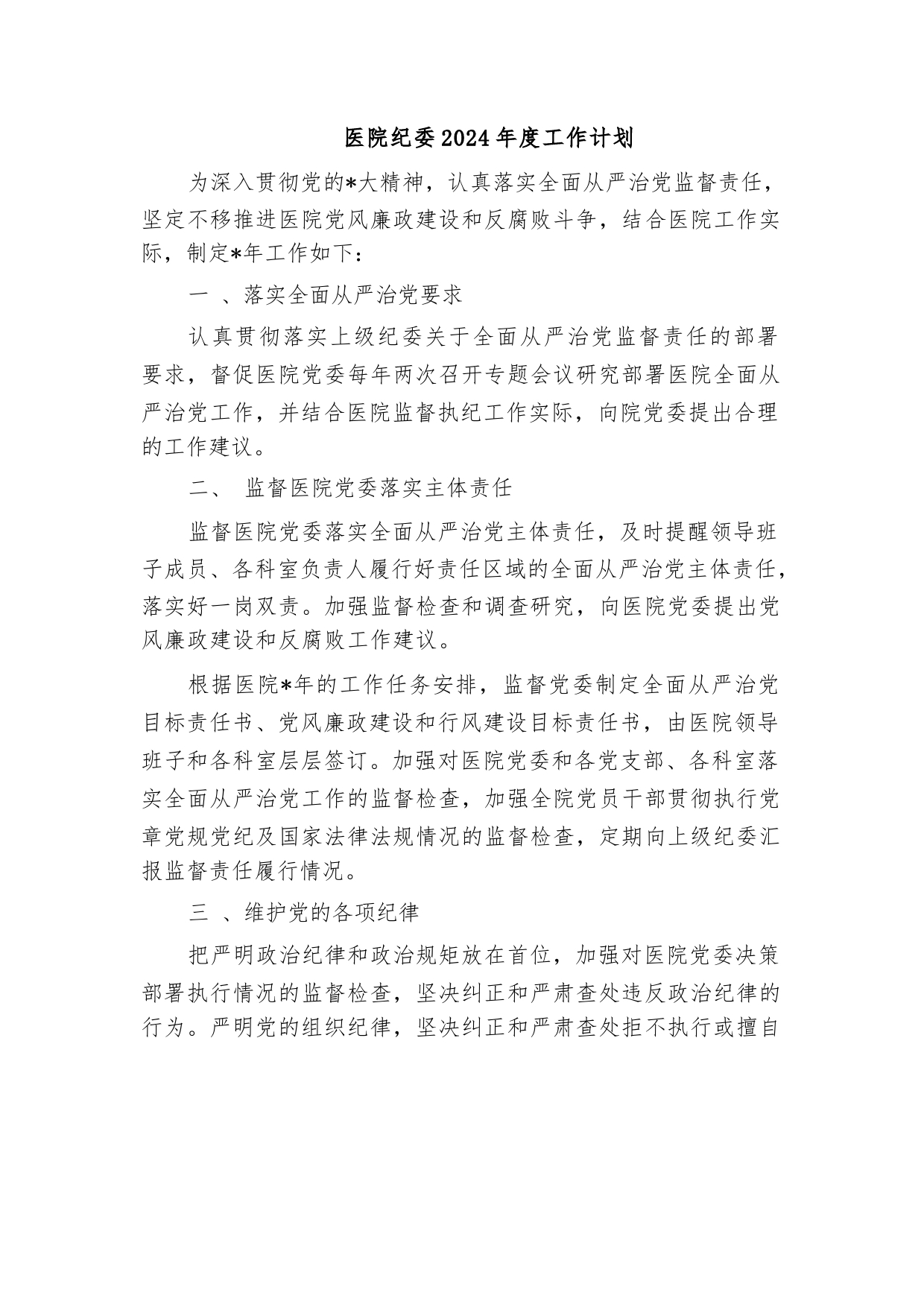 医院纪委2024年度工作计划

为深入贯彻党的*大精神，认真落实全面从严治党监督责任，坚定不移推进医院党风廉政建设和反腐败斗争，结合医院工作实际，制定*年工作如下：

一 、落实全面从严治党要求

认真贯彻落实上级纪委关于全面从严治党监督责任的部署要求，督促医院党委每年两次召开专题会议研究部署医院全面从严治党工作，并结合医院监督执纪工作实际，向院党委提出合理的工作建议。

二、 监督医院党委落实主体责任

监督医院党委落实全面从严治党主体责任，及时提醒领导班子成员、各科室负责人履行好责任区域的全面从严治党主体责任，落实好一岗双责。加强监督检查和调查研究，向医院党委提出党风廉政建设和反腐败工作建议。

根据医院*年的工作任务安排，监督党委制定全面从严治党目标责任书、党风廉政建设和行风建设目标责任书，由医院领导班子和各科室层层签订。加强对医院党委和各党支部、各科室落实全面从严治党工作的监督检查，加强全院党员干部贯彻执行党章党规党纪及国家法律法规情况的监督检查，定期向上级纪委汇报监督责任履行情况。

三 、维护党的各项纪律

把严明政治纪律和政治规矩放在首位，加强对医院党委决策部署执行情况的监督检查，坚决纠正和严肃查处违反政治纪律的行为。严明党的组织纪律，坚决纠正和严肃查处拒不执行或擅自